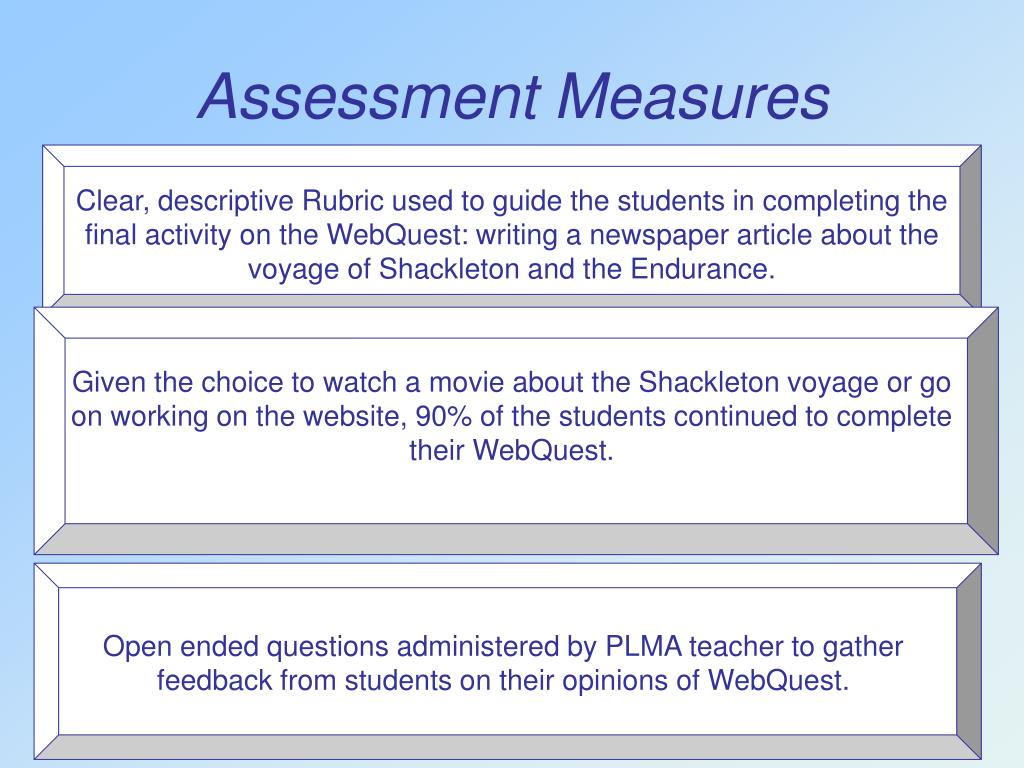 Assessment Measures

Clear, descriptive Rubric used to guide the students in completing the final activity on the WebQuest: writing a newspaper article about the voyage of Shackleton and the Endurance.

Given the choice to watch a movie about the Shackleton voyage or go on working on the website, 90% of the students continued to complete their WebQuest.

Open ended questions administered by PLMA teacher to gather feedback from students on their opinions of WebQuest.